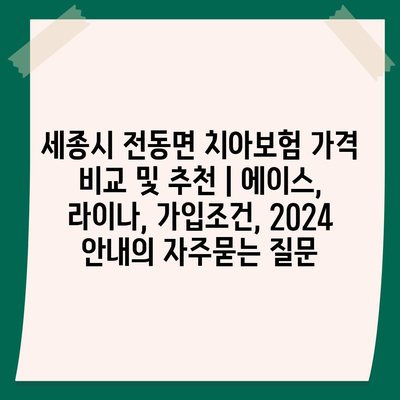 세종시 전동면 치아보험 가격 비교 및 추천 | 에이스, 라이나, 가입조건, 2024 안내의 자주묻는 질문